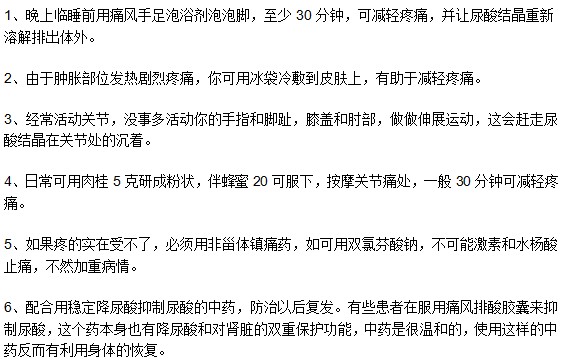 1、晚上临睡前用痛风手足泡浴剂泡泡脚，至少 30 分钟，可减轻疼痛，并让尿酸结晶重新溶解排出体外。

2、由于肿胀部位发热剧烈疼痛，你可用冰袋冷敷到皮肤上，有助于减轻疼痛。

3、经常活动关节，没事多活动你的手指和脚趾，膝盖和肘部，做做伸展运动，这会赶走尿酸结晶在关节处的沉着。

4、日常可用肉桂 5 克研成粉状，伴蜂蜜 20 可服下，按摩关节痛处，一般 30 分钟可减轻疼痛。

5、如果疼的实在受不了，必须用非甾体镇痛药，如可用双氯芬酸钠，不可能激素和水杨酸止痛，不然加重病情。

6、配合用稳定降尿酸抑制尿酸的中药，防治以后复发。有些患者在服用痛风排酸胶囊来抑制尿酸，这个药本身也有降尿酸和对肾脏的双重保护功能，中药是很温和的，使用这样的中药反而有利用身体的恢复。